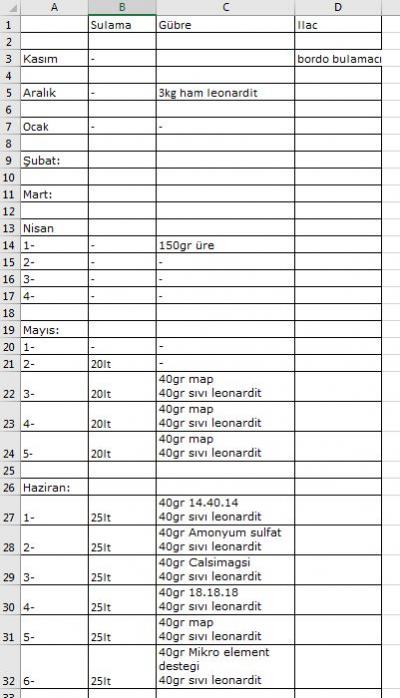 | | A | B | C | D |
|---|---|---|---|---|
| 1 | | Sulama | Gübre | Ilac |
| 2 | | | | |
| 3 | Kasım | - | | bordo bulamacı |
| 4 | | | | |
| 5 | Aralık | - | 3kg ham leonardit | |
| 6 | | | | |
| 7 | Ocak | - | - | |
| 8 | | | | |
| 9 | Şubat: | | | |
| 10 | | | | |
| 11 | Mart: | | | |
| 12 | | | | |
| 13 | Nisan | | | |
| 14 | 1- | - | 150gr üre | |
| 15 | 2- | - | - | |
| 16 | 3- | - | - | |
| 17 | 4- | - | - | |
| 18 | | | | |
| 19 | Mayıs: | | | |
| 20 | 1- | - | - | |
| 21 | 2- | 20lt | - | |
| 22 | 3- | 20lt | 40gr map 40gr sıvı leonardit | |
| 23 | 4- | 20lt | 40gr map 40gr sıvı leonardit | |
| 24 | 5- | 20lt | 40gr map 40gr sıvı leonardit | |
| 25 | | | | |
| 26 | Haziran: | | | |
| 27 | 1- | 25lt | 40gr 14.40.14 40gr sıvı leonardit | |
| 28 | 2- | 25lt | 40gr Amonyum sulfat 40gr sıvı leonardit | |
| 29 | 3- | 25lt | 40gr Calsimagsi 40gr sıvı leonardit | |
| 30 | 4- | 25lt | 40gr 18.18.18 40gr sıvı leonardit | |
| 31 | 5- | 25lt | 40gr map 40gr sıvı leonardit | |
| 32 | 6- | 25lt | 40gr Mikro element destegi 40gr sıvı leonardit | |
| 33 | | | | |